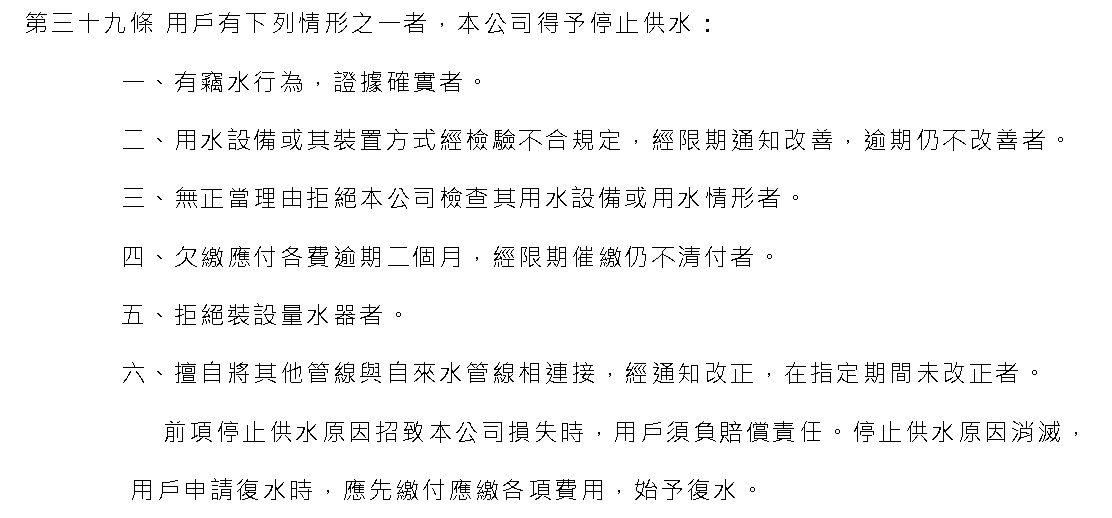 第三十九條 用戶有下列情形之一者，本公司得予停止供水：

一、有竊水行為，證據確實者。

二、用水設備或其裝置方式經檢驗不合規定，經限期通知改善，逾期仍不改善者。

三、無正當理由拒絕本公司檢查其用水設備或用水情形者。

四、欠繳應付各費逾期二個月，經限期催繳仍不清付者。

五、拒絕裝設量水器者。

六、擅自將其他管線與自來水管線相連接，經通知改正，在指定期間未改正者。

前項停止供水原因招致本公司損失時，用戶須負賠償責任。停止供水原因消滅，用戶申請復水時，應先繳付應繳各項費用，始予復水。